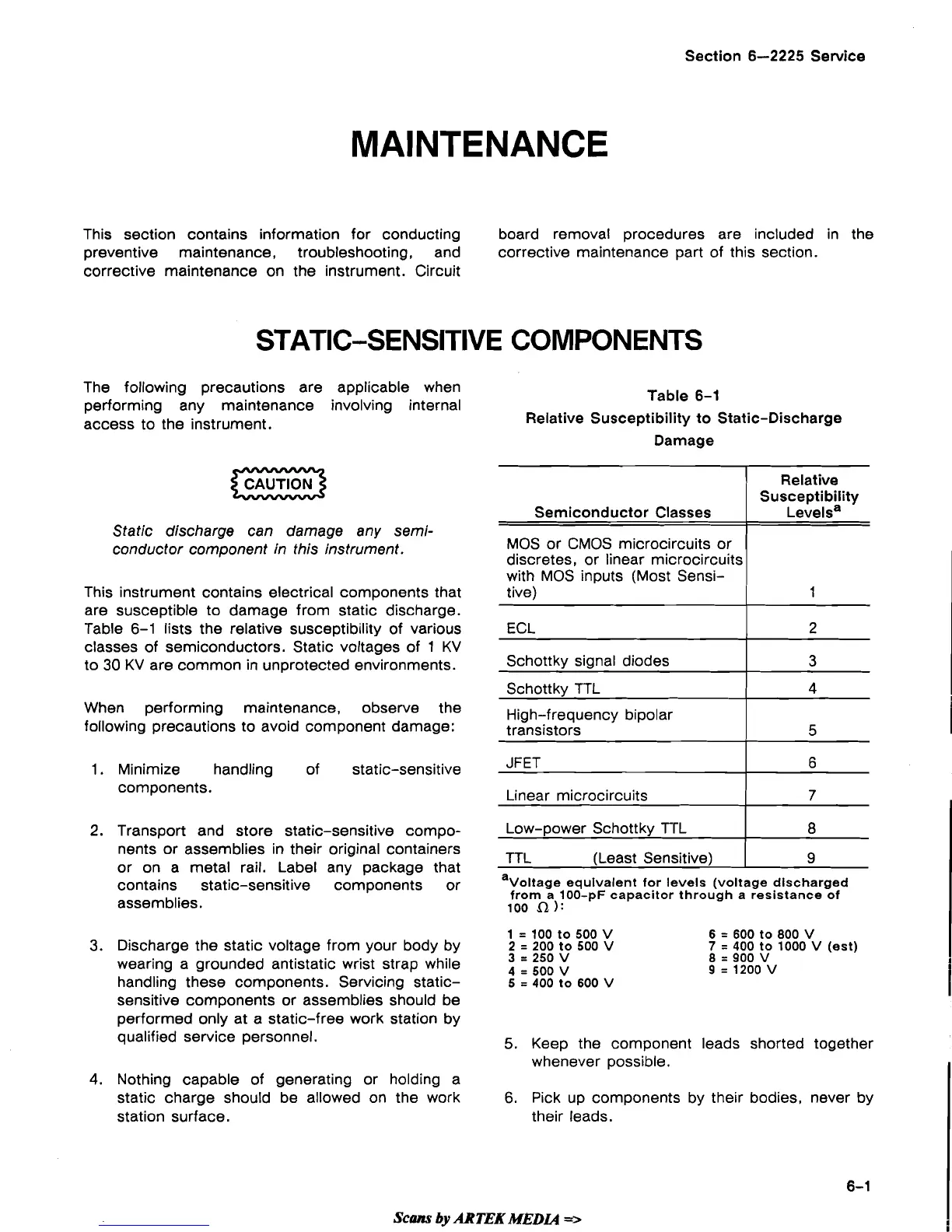 Section 6—2225 Service

MAINTENANCE

This section contains information for conducting preventive maintenance, troubleshooting, and corrective maintenance on the instrument. Circuit board removal procedures are included in the corrective maintenance part of this section.

STATIC-SENSITIVE COMPONENTS

The following precautions are applicable when performing any maintenance involving internal access to the instrument.

CAUTION

Static discharge can damage any semiconductor component in this instrument.

This instrument contains electrical components that are susceptible to damage from static discharge. Table 6-1 lists the relative susceptibility of various classes of semiconductors. Static voltages of 1 KV to 30 KV are common in unprotected environments.

When performing maintenance, observe the following precautions to avoid component damage:

1. Minimize handling of static-sensitive components.

2. Transport and store static-sensitive components or assemblies in their original containers or on a metal rail. Label any package that contains static-sensitive components or assemblies.

3. Discharge the static voltage from your body by wearing a grounded antistatic wrist strap while handling these components. Servicing static-sensitive components or assemblies should be performed only at a static-free work station by qualified service personnel.

4. Nothing capable of generating or holding a static charge should be allowed on the work station surface.

Table 6-1
Relative Susceptibility to Static-Discharge Damage

| Semiconductor Classes | Relative Susceptibility Levels$^a$ |
|---|---|
| MOS or CMOS microcircuits or discretes, or linear microcircuits with MOS inputs (Most Sensitive) | 1 |
| ECL | 2 |
| Schottky signal diodes | 3 |
| Schottky TTL | 4 |
| High-frequency bipolar transistors | 5 |
| JFET | 6 |
| Linear microcircuits | 7 |
| Low-power Schottky TTL | 8 |
| TTL (Least Sensitive) | 9 |

$^a$Voltage equivalent for levels (voltage discharged from a 100-pF capacitor through a resistance of 100 $\Omega$):

1 = 100 to 500 V
2 = 200 to 500 V
3 = 250 V
4 = 500 V
5 = 400 to 600 V
6 = 600 to 800 V
7 = 400 to 1000 V (est)
8 = 900 V
9 = 1200 V

5. Keep the component leads shorted together whenever possible.

6. Pick up components by their bodies, never by their leads.

6-1

Scans by ARTEK MEDIA =>